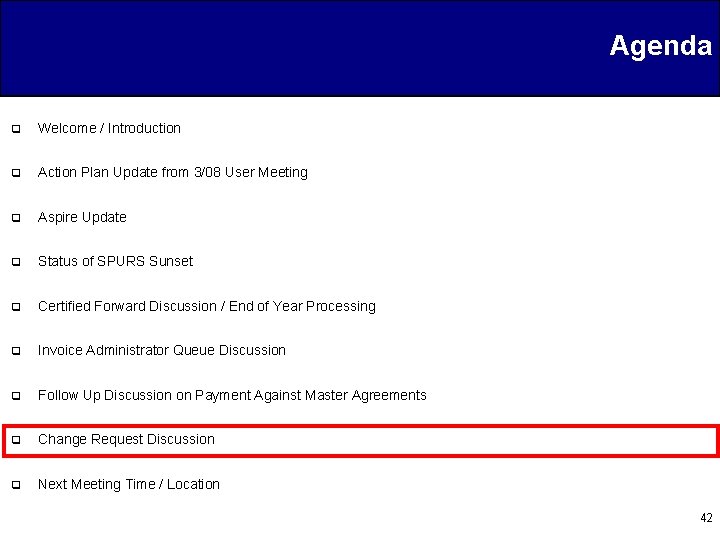 Agenda

Welcome / Introduction

Action Plan Update from 3/08 User Meeting

Aspire Update

Status of SPURS Sunset

Certified Forward Discussion / End of Year Processing

Invoice Administrator Queue Discussion

Follow Up Discussion on Payment Against Master Agreements

Change Request Discussion

Next Meeting Time / Location

42